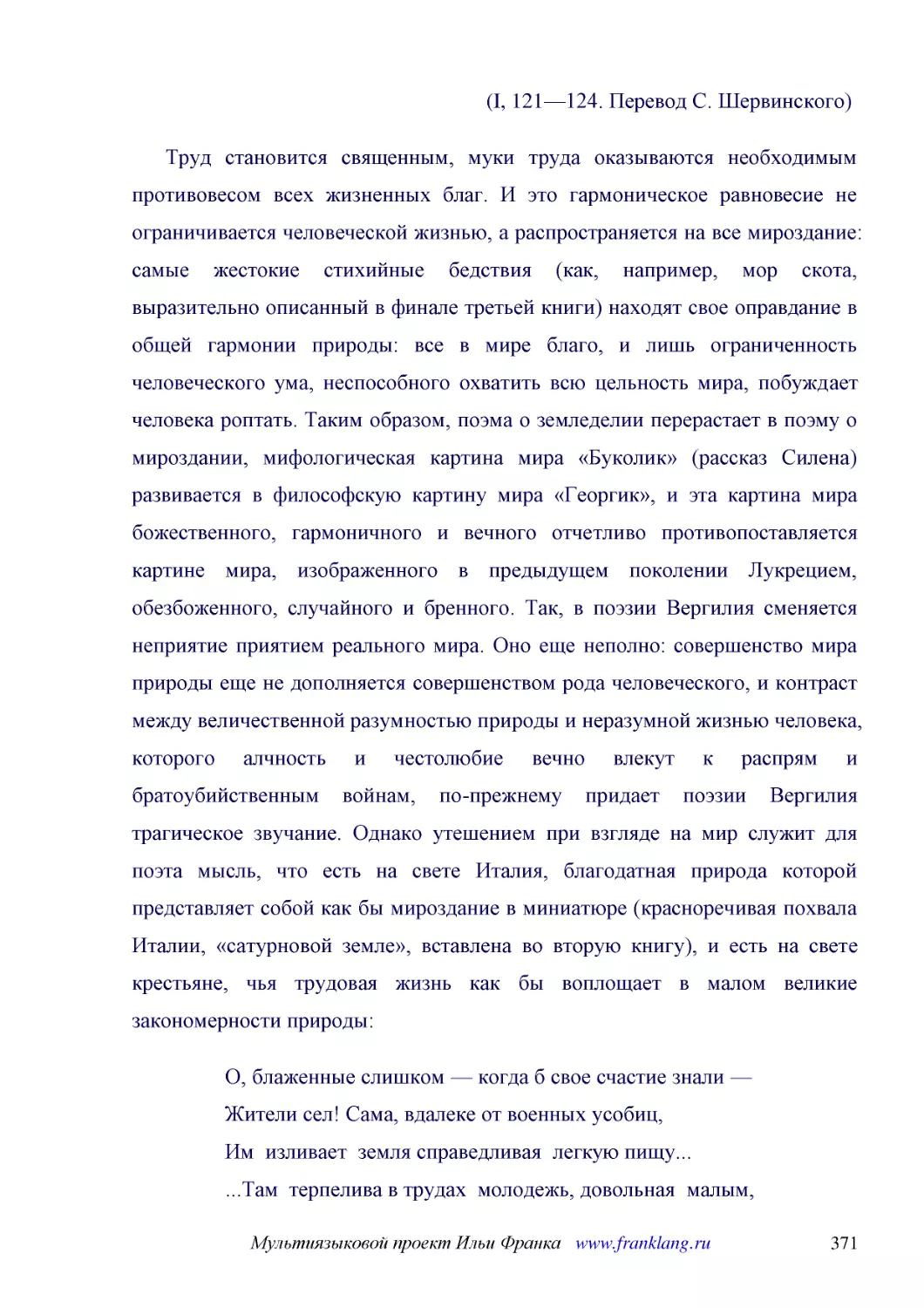 (I, 121—124. Перевод С. Шервинского)

Труд становится священным, муки труда оказываются необходимым противовесом всех жизненных благ. И это гармоническое равновесие не ограничивается человеческой жизнью, а распространяется на все мироздание: самые жестокие стихийные бедствия (как, например, мор скота, выразительно описанный в финале третьей книги) находят свое оправдание в общей гармонии природы: все в мире благо, и лишь ограниченность человеческого ума, неспособного охватить всю цельность мира, побуждает человека роптать. Таким образом, поэма о земледелии перерастает в поэму о мироздании, мифологическая картина мира «Буколик» (рассказ Силена) развивается в философскую картину мира «Георгик», и эта картина мира божественного, гармоничного и вечного отчетливо противопоставляется картине мира, изображенного в предыдущем поколении Лукрецием, обезбоженного, случайного и бренного. Так, в поэзии Вергилия сменяется неприятие приятием реального мира. Оно еще неполно: совершенство мира природы еще не дополняется совершенством рода человеческого, и контраст между величественной разумностью природы и неразумной жизнью человека, которого алчность и честолюбие вечно влекут к распрям и братоубийственным войнам, по-прежнему придает поэзии Вергилия трагическое звучание. Однако утешением при взгляде на мир служит для поэта мысль, что есть на свете Италия, благодатная природа которой представляет собой как бы мироздание в миниатюре (красноречивая похвала Италии, «сатурновой земле», вставлена во вторую книгу), и есть на свете крестьяне, чья трудовая жизнь как бы воплощает в малом великие закономерности природы:

О, блаженные слишком — когда б свое счастие знали —
Жители сел! Сама, вдалеке от военных усобиц,
Им изливает земля справедливая легкую пищу...
...Там терпелива в трудах молодежь, довольная малым,

Мультиязыковой проект Ильи Франка www.franklang.ru 371